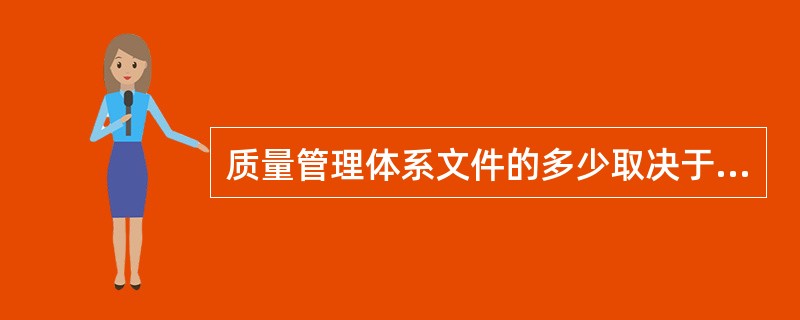 质量管理体系文件的多少取决于...